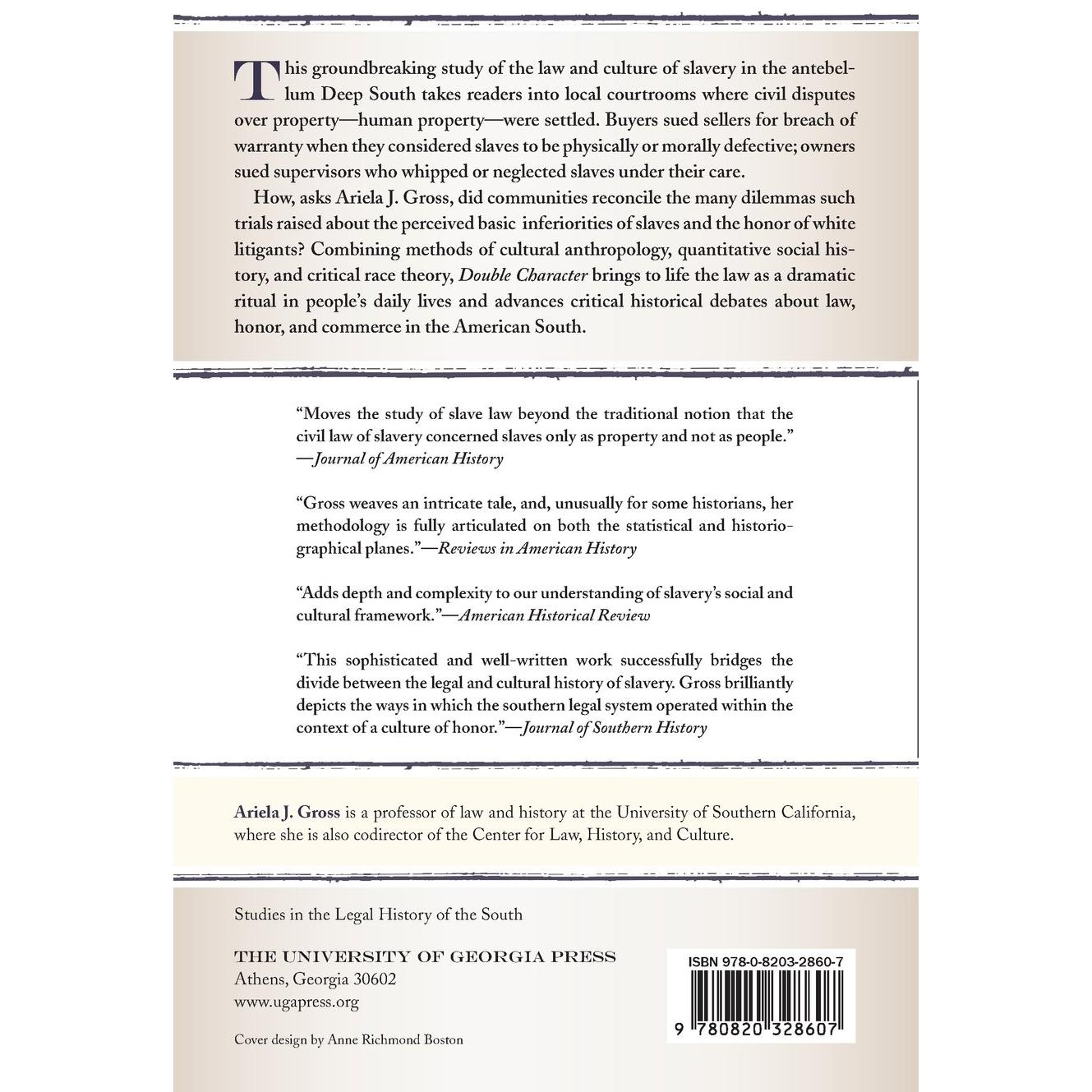 This groundbreaking study of the law and culture of slavery in the antebellum Deep South takes readers into local courtrooms where civil disputes over property—human property—were settled. Buyers sued sellers for breach of warranty when they considered slaves to be physically or morally defective; owners sued supervisors who whipped or neglected slaves under their care.

How, asks Ariela J. Gross, did communities reconcile the many dilemmas such trials raised about the perceived basic inferiorities of slaves and the honor of white litigants? Combining methods of cultural anthropology, quantitative social history, and critical race theory, Double Character brings to life the law as a dramatic ritual in people's daily lives and advances critical historical debates about law, honor, and commerce in the American South.

"Moves the study of slave law beyond the traditional notion that the civil law of slavery concerned slaves only as property and not as people." —Journal of American History

"Gross weaves an intricate tale, and, unusually for some historians, her methodology is fully articulated on both the statistical and historiographical planes."—Reviews in American History

"Adds depth and complexity to our understanding of slavery's social and cultural framework."—American Historical Review

"This sophisticated and well-written work successfully bridges the divide between the legal and cultural history of slavery. Gross brilliantly depicts the ways in which the southern legal system operated within the context of a culture of honor."—Journal of Southern History

Ariela J. Gross is a professor of law and history at the University of Southern California, where she is also codirector of the Center for Law, History, and Culture.

Studies in the Legal History of the South

THE UNIVERSITY OF GEORGIA PRESS
Athens, Georgia 30602
www.ugapress.org

Cover design by Anne Richmond Boston

ISBN 978-0-8203-2860-7

9 780820 328607